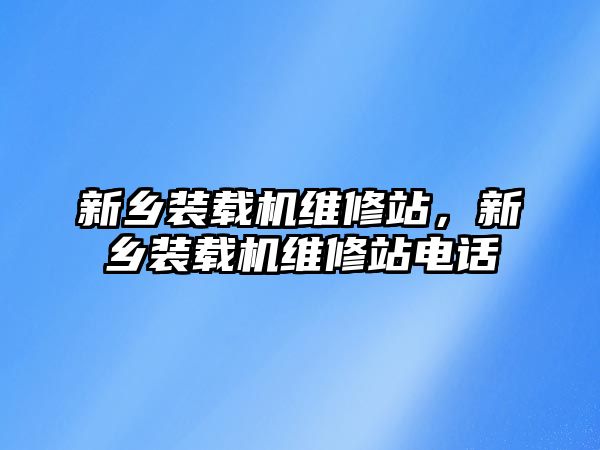 新乡装载机维修站，新乡装载机维修站电话